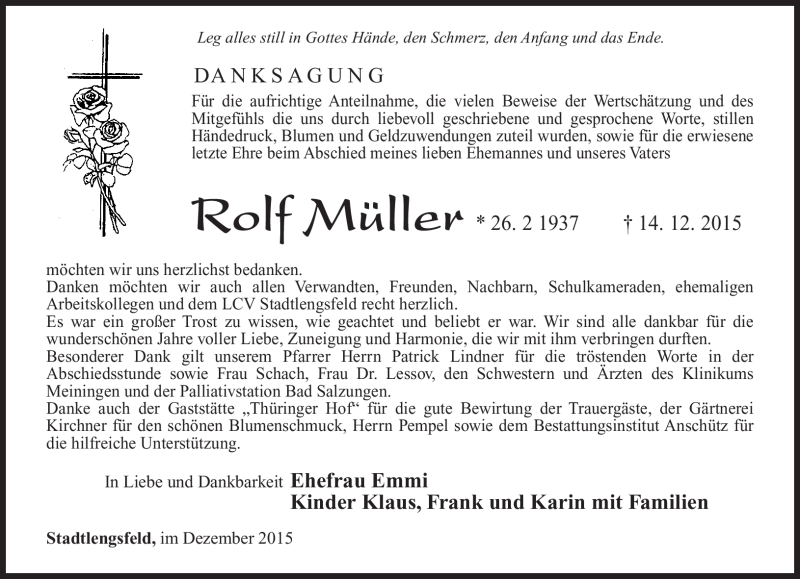 Leg alles still in Gottes Hände, den Schmerz, den Anfang und das Ende.

DANKSAGUNG

Für die aufrichtige Anteilnahme, die vielen Beweise der Wertschätzung und des Mitgefühls die uns durch liebevoll geschriebene und gesprochene Worte, stillen Händedruck, Blumen und Geldzuwendungen zuteil wurden, sowie für die erwiesene letzte Ehre beim Abschied meines lieben Ehemannes und unseres Vaters

Rolf Müller * 26. 2 1937 † 14. 12. 2015

möchten wir uns herzlichst bedanken.
Danken möchten wir auch allen Verwandten, Freunden, Nachbarn, Schulkameraden, ehemaligen Arbeitskollegen und dem LCV Stadtlengsfeld recht herzlich.
Es war ein großer Trost zu wissen, wie geachtet und beliebt er war. Wir sind alle dankbar für die wunderschönen Jahre voller Liebe, Zuneigung und Harmonie, die wir mit ihm verbringen durften.
Besonderer Dank gilt unserem Pfarrer Herrn Patrick Lindner für die tröstenden Worte in der Abschiedsstunde sowie Frau Schach, Frau Dr. Lessov, den Schwestern und Ärzten des Klinikums Meiningen und der Palliativstation Bad Salzungen.
Danke auch der Gaststätte „Thüringer Hof“ für die gute Bewirtung der Trauergäste, der Gärtnerei Kirchner für den schönen Blumenschmuck, Herrn Pempel sowie dem Bestattungsinstitut Anschütz für die hilfreiche Unterstützung.

In Liebe und Dankbarkeit Ehefrau Emmi
Kinder Klaus, Frank und Karin mit Familien

Stadtlengsfeld, im Dezember 2015